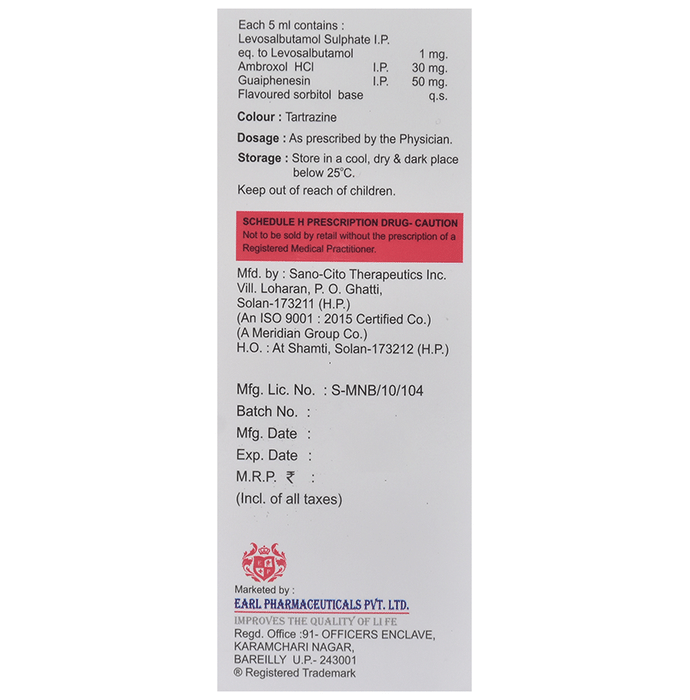 Each 5 ml contains :
Levosalbutamol Sulphate I.P.
eq. to Levosalbutamol 1 mg.
Ambroxol HCl I.P. 30 mg.
Guaiphenesin I.P. 50 mg.
Flavoured sorbitol base q.s.

Colour : Tartrazine

Dosage : As prescribed by the Physician.

Storage : Store in a cool, dry & dark place below 25°C.

Keep out of reach of children.

SCHEDULE H PRESCRIPTION DRUG- CAUTION
Not to be sold by retail without the prescription of a Registered Medical Practitioner.

Mfd. by : Sano-Cito Therapeutics Inc.
Vill. Loharan, P. O. Ghatti,
Solan-173211 (H.P.)
(An ISO 9001 : 2015 Certified Co.)
(A Meridian Group Co.)
H.O. : At Shamti, Solan-173212 (H.P.)

Mfg. Lic. No. : S-MNB/10/104
Batch No. :
Mfg. Date :
Exp. Date :
M.R.P. ₹ :
(Incl. of all taxes)

Marketed by :
EARL PHARMACEUTICALS PVT. LTD.
IMPROVES THE QUALITY OF LIFE
Regd. Office :91- OFFICERS ENCLAVE,
KARAMCHARI NAGAR,
BAREILLY U.P.- 243001
® Registered Trademark